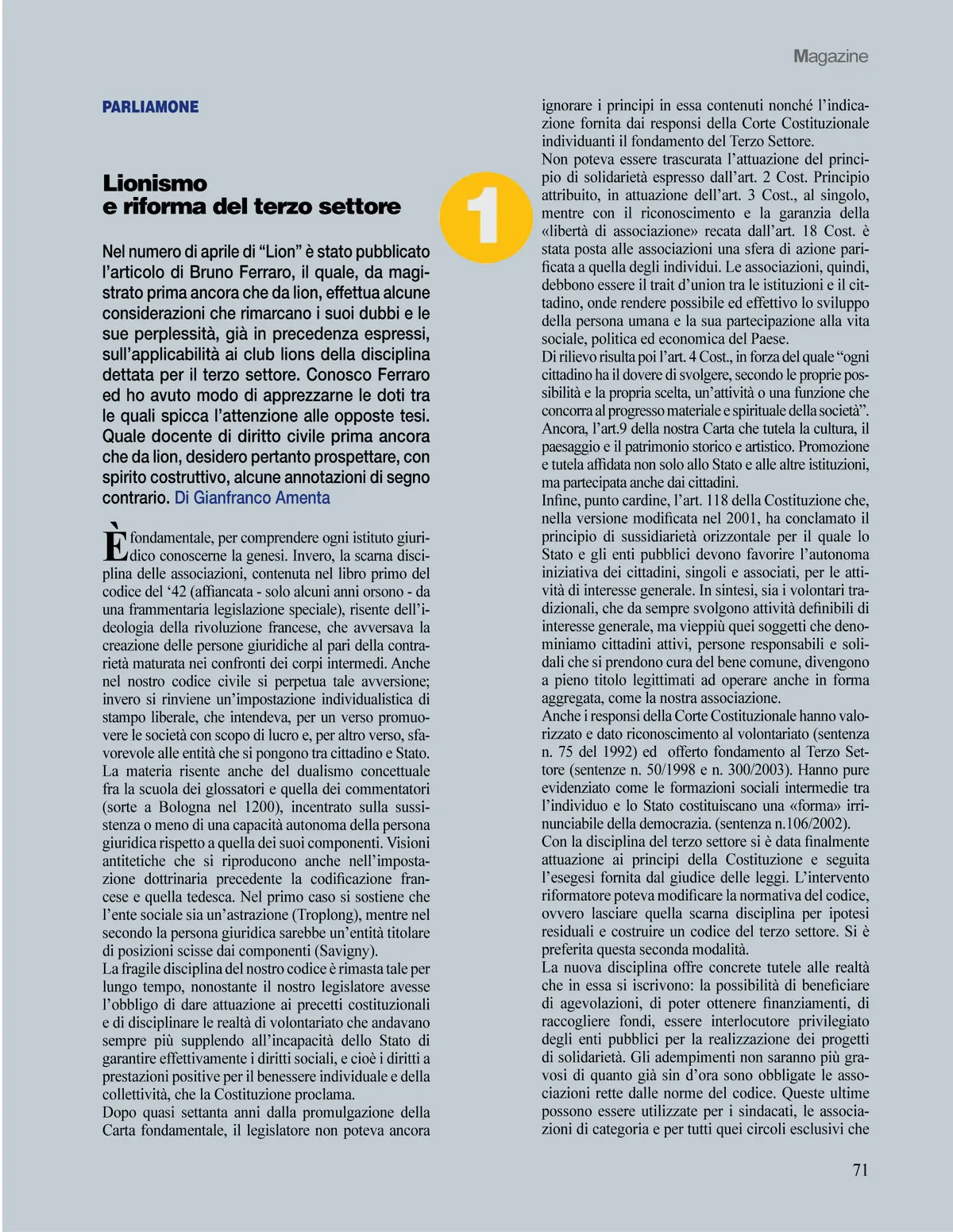 Magazine

PARLIAMONE

Lionismo
e riforma del terzo settore

1

Nel numero di aprile di “Lion” è stato pubblicato l’articolo di Bruno Ferraro, il quale, da magistrato prima ancora che da lion, effettua alcune considerazioni che rimarcano i suoi dubbi e le sue perplessità, già in precedenza espressi, sull’applicabilità ai club lions della disciplina dettata per il terzo settore. Conosco Ferraro ed ho avuto modo di apprezzarne le doti tra le quali spicca l’attenzione alle opposte tesi. Quale docente di diritto civile prima ancora che da lion, desidero pertanto prospettare, con spirito costruttivo, alcune annotazioni di segno contrario. Di Gianfranco Amenta

È fondamentale, per comprendere ogni istituto giuridico conoscerne la genesi. Invero, la scarna disciplina delle associazioni, contenuta nel libro primo del codice del ‘42 (affiancata - solo alcuni anni orsono - da una frammentaria legislazione speciale), risente dell’ideologia della rivoluzione francese, che avversava la creazione delle persone giuridiche al pari della contrarietà maturata nei confronti dei corpi intermedi. Anche nel nostro codice civile si perpetua tale avversione; invero si rinviene un’impostazione individualistica di stampo liberale, che intendeva, per un verso promuovere le società con scopo di lucro e, per altro verso, sfavorevole alle entità che si pongono tra cittadino e Stato. La materia risente anche del dualismo concettuale fra la scuola dei glossatori e quella dei commentatori (sorte a Bologna nel 1200), incentrato sulla sussistenza o meno di una capacità autonoma della persona giuridica rispetto a quella dei suoi componenti. Visioni antitetiche che si riproducono anche nell’impostazione dottrinaria precedente la codificazione francese e quella tedesca. Nel primo caso si sostiene che l’ente sociale sia un’astrazione (Troplong), mentre nel secondo la persona giuridica sarebbe un’entità titolare di posizioni scisse dai componenti (Savigny).
La fragile disciplina del nostro codice è rimasta tale per lungo tempo, nonostante il nostro legislatore avesse l’obbligo di dare attuazione ai precetti costituzionali e di disciplinare le realtà di volontariato che andavano sempre più supplendo all’incapacità dello Stato di garantire effettivamente i diritti sociali, e cioè i diritti a prestazioni positive per il benessere individuale e della collettività, che la Costituzione proclama.
Dopo quasi settanta anni dalla promulgazione della Carta fondamentale, il legislatore non poteva ancora ignorare i principi in essa contenuti nonché l’indicazione fornita dai responsi della Corte Costituzionale individuanti il fondamento del Terzo Settore.
Non poteva essere trascurata l’attuazione del principio di solidarietà espresso dall’art. 2 Cost. Principio attribuito, in attuazione dell’art. 3 Cost., al singolo, mentre con il riconoscimento e la garanzia della «libertà di associazione» recata dall’art. 18 Cost. è stata posta alle associazioni una sfera di azione parificata a quella degli individui. Le associazioni, quindi, debbono essere il trait d’union tra le istituzioni e il cittadino, onde rendere possibile ed effettivo lo sviluppo della persona umana e la sua partecipazione alla vita sociale, politica ed economica del Paese.
Di rilievo risulta poi l’art. 4 Cost., in forza del quale “ogni cittadino ha il dovere di svolgere, secondo le proprie possibilità e la propria scelta, un’attività o una funzione che concorra al progresso materiale e spirituale della società”. Ancora, l’art.9 della nostra Carta che tutela la cultura, il paesaggio e il patrimonio storico e artistico. Promozione e tutela affidata non solo allo Stato e alle altre istituzioni, ma partecipata anche dai cittadini.
Infine, punto cardine, l’art. 118 della Costituzione che, nella versione modificata nel 2001, ha conclamato il principio di sussidiarietà orizzontale per il quale lo Stato e gli enti pubblici devono favorire l’autonoma iniziativa dei cittadini, singoli e associati, per le attività di interesse generale. In sintesi, sia i volontari tradizionali, che da sempre svolgono attività definibili di interesse generale, ma vieppiù quei soggetti che denominiamo cittadini attivi, persone responsabili e solidali che si prendono cura del bene comune, divengono a pieno titolo legittimati ad operare anche in forma aggregata, come la nostra associazione.
Anche i responsi della Corte Costituzionale hanno valorizzato e dato riconoscimento al volontariato (sentenza n. 75 del 1992) ed offerto fondamento al Terzo Settore (sentenze n. 50/1998 e n. 300/2003). Hanno pure evidenziato come le formazioni sociali intermedie tra l’individuo e lo Stato costituiscano una «forma» irrinunciabile della democrazia. (sentenza n.106/2002).
Con la disciplina del terzo settore si è data finalmente attuazione ai principi della Costituzione e seguita l’esegesi fornita dal giudice delle leggi. L’intervento riformatore poteva modificare la normativa del codice, ovvero lasciare quella scarna disciplina per ipotesi residuali e costruire un codice del terzo settore. Si è preferita questa seconda modalità.
La nuova disciplina offre concrete tutele alle realtà che in essa si iscrivono: la possibilità di beneficiare di agevolazioni, di poter ottenere finanziamenti, di raccogliere fondi, essere interlocutore privilegiato degli enti pubblici per la realizzazione dei progetti di solidarietà. Gli adempimenti non saranno più gravosi di quanto già sin d’ora sono obbligate le associazioni rette dalle norme del codice. Queste ultime possono essere utilizzate per i sindacati, le associazioni di categoria e per tutti quei circoli esclusivi che

71